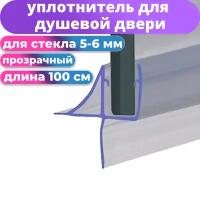 уплотнитель для душевой двери

для стекла 5-6 мм

прозрачный

длина 100 см